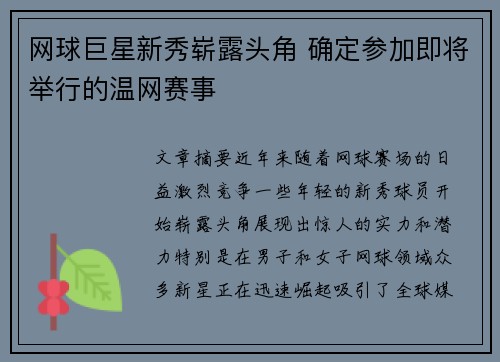 网球巨星新秀崭露头角 确定参加即将举行的温网赛事

文章摘要近年来随着网球赛场的日益激烈竞争一些年轻的新秀球员开始崭露头角展现出惊人的实力和潜力特别是在男子和女子网球领域众多新星正在迅速崛起吸引了全球媒